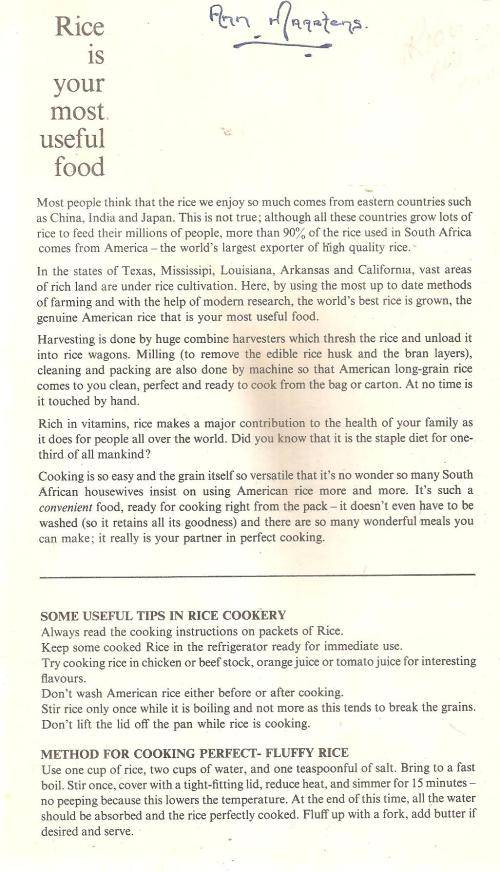 Rice is your most useful food

Ann Maartens.

Most people think that the rice we enjoy so much comes from eastern countries such as China, India and Japan. This is not true; although all these countries grow lots of rice to feed their millions of people, more than 90% of the rice used in South Africa comes from America – the world's largest exporter of high quality rice.

In the states of Texas, Mississipi, Louisiana, Arkansas and California, vast areas of rich land are under rice cultivation. Here, by using the most up to date methods of farming and with the help of modern research, the world's best rice is grown, the genuine American rice that is your most useful food.

Harvesting is done by huge combine harvesters which thresh the rice and unload it into rice wagons. Milling (to remove the edible rice husk and the bran layers), cleaning and packing are also done by machine so that American long-grain rice comes to you clean, perfect and ready to cook from the bag or carton. At no time is it touched by hand.

Rich in vitamins, rice makes a major contribution to the health of your family as it does for people all over the world. Did you know that it is the staple diet for one-third of all mankind?

Cooking is so easy and the grain itself so versatile that it's no wonder so many South African housewives insist on using American rice more and more. It's such a convenient food, ready for cooking right from the pack – it doesn't even have to be washed (so it retains all its goodness) and there are so many wonderful meals you can make; it really is your partner in perfect cooking.

SOME USEFUL TIPS IN RICE COOKERY
Always read the cooking instructions on packets of Rice.
Keep some cooked Rice in the refrigerator ready for immediate use.
Try cooking rice in chicken or beef stock, orange juice or tomato juice for interesting flavours.
Don't wash American rice either before or after cooking.
Stir rice only once while it is boiling and not more as this tends to break the grains.
Don't lift the lid off the pan while rice is cooking.

METHOD FOR COOKING PERFECT- FLUFFY RICE
Use one cup of rice, two cups of water, and one teaspoonful of salt. Bring to a fast boil. Stir once, cover with a tight-fitting lid, reduce heat, and simmer for 15 minutes – no peeping because this lowers the temperature. At the end of this time, all the water should be absorbed and the rice perfectly cooked. Fluff up with a fork, add butter if desired and serve.